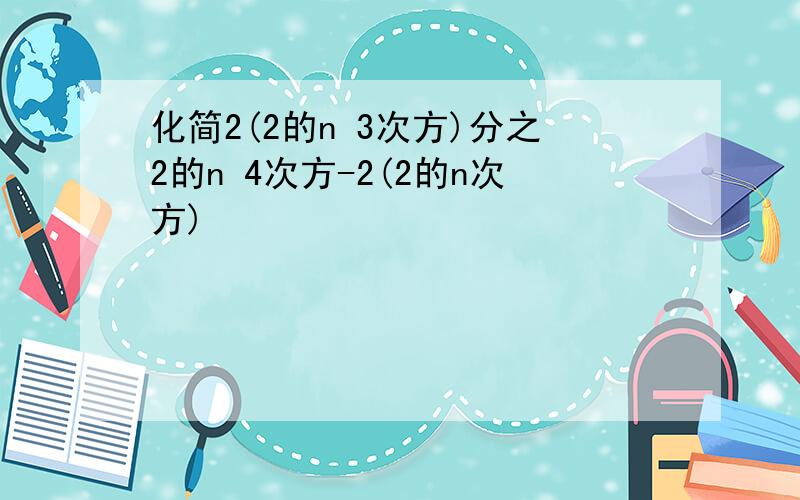 化简2(2的n 3次方)分之2的n 4次方-2(2的n次方)